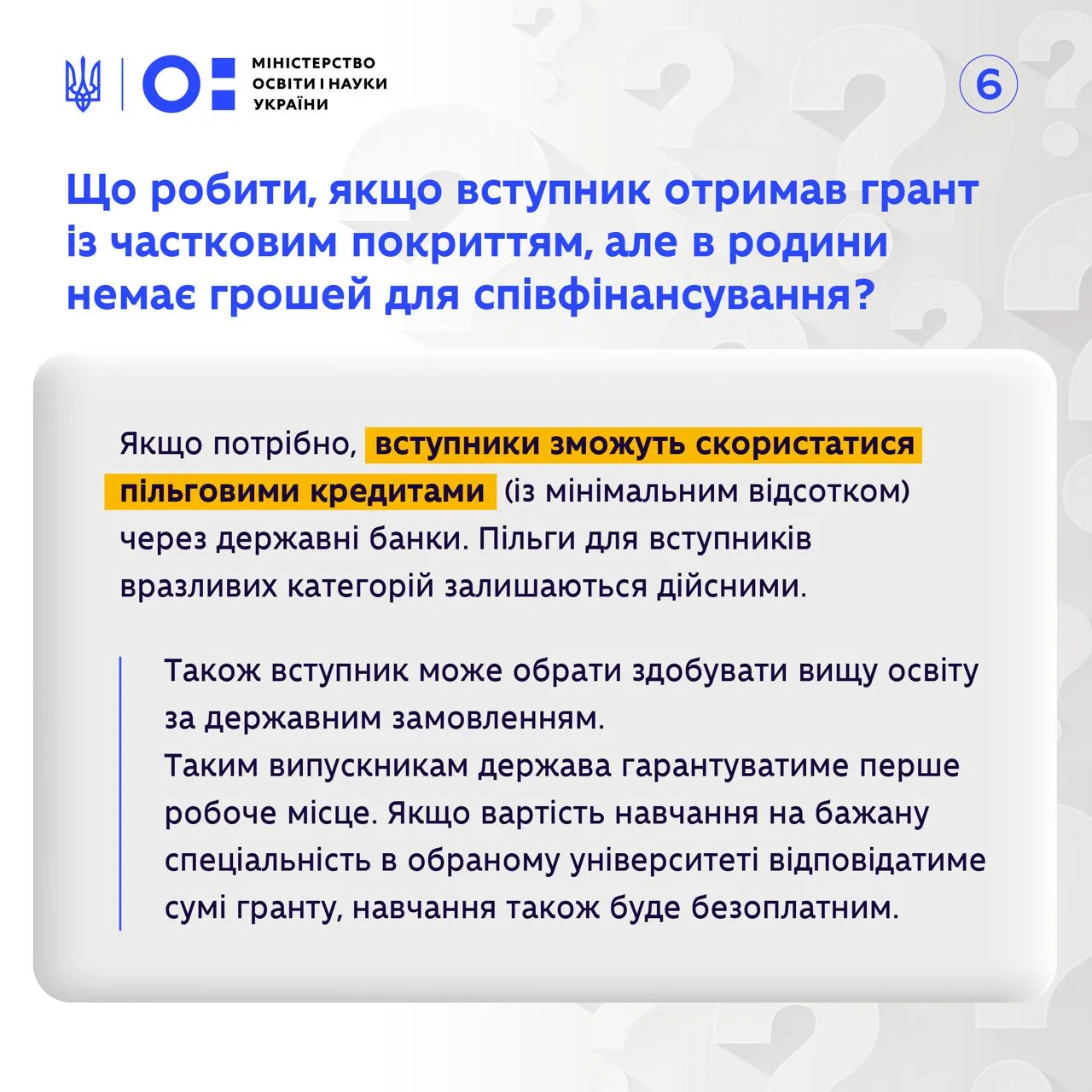 МІНІСТЕРСТВО ОСВІТИ І НАУКИ УКРАЇНИ

6

Що робити, якщо вступник отримав грант із частковим покриттям, але в родини немає грошей для співфінансування?

Якщо потрібно, вступники зможуть скористатися пільговими кредитами (із мінімальним відсотком) через державні банки. Пільги для вступників вразливих категорій залишаються дійсними.

Також вступник може обрати здобувати вищу освіту за державним замовленням.
Таким випускникам держава гарантуватиме перше робоче місце. Якщо вартість навчання на бажану спеціальність в обраному університеті відповідатиме сумі гранту, навчання також буде безоплатним.